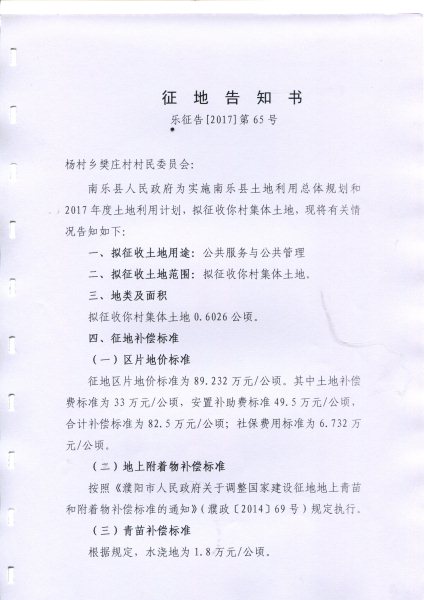 征 地 告 知 书

乐征告[2017]第65号

杨村乡樊庄村村民委员会:

南乐县人民政府为实施南乐县土地利用总体规划和2017年度土地利用计划，拟征收你村集体土地，现将有关情况告知如下:

一、拟征收土地用途：公共服务与公共管理

二、拟征收土地范围：拟征收你村集体土地。

三、地类及面积

拟征收你村集体土地0.6026公顷。

四、征地补偿标准

（一）区片地价标准

征地区片地价标准为89.232万元/公顷。其中土地补偿费标准为33万元/公顷，安置补助费标准49.5万元/公顷，合计补偿标准为82.5万元/公顷；社保费用标准为6.732万元/公顷。

（二）地上附着物补偿标准

按照《濮阳市人民政府关于调整国家建设征地地上青苗和附着物补偿标准的通知》(濮政〔2014〕69号)规定执行。

（三）青苗补偿标准

根据规定，水浇地为1.8万元/公顷。